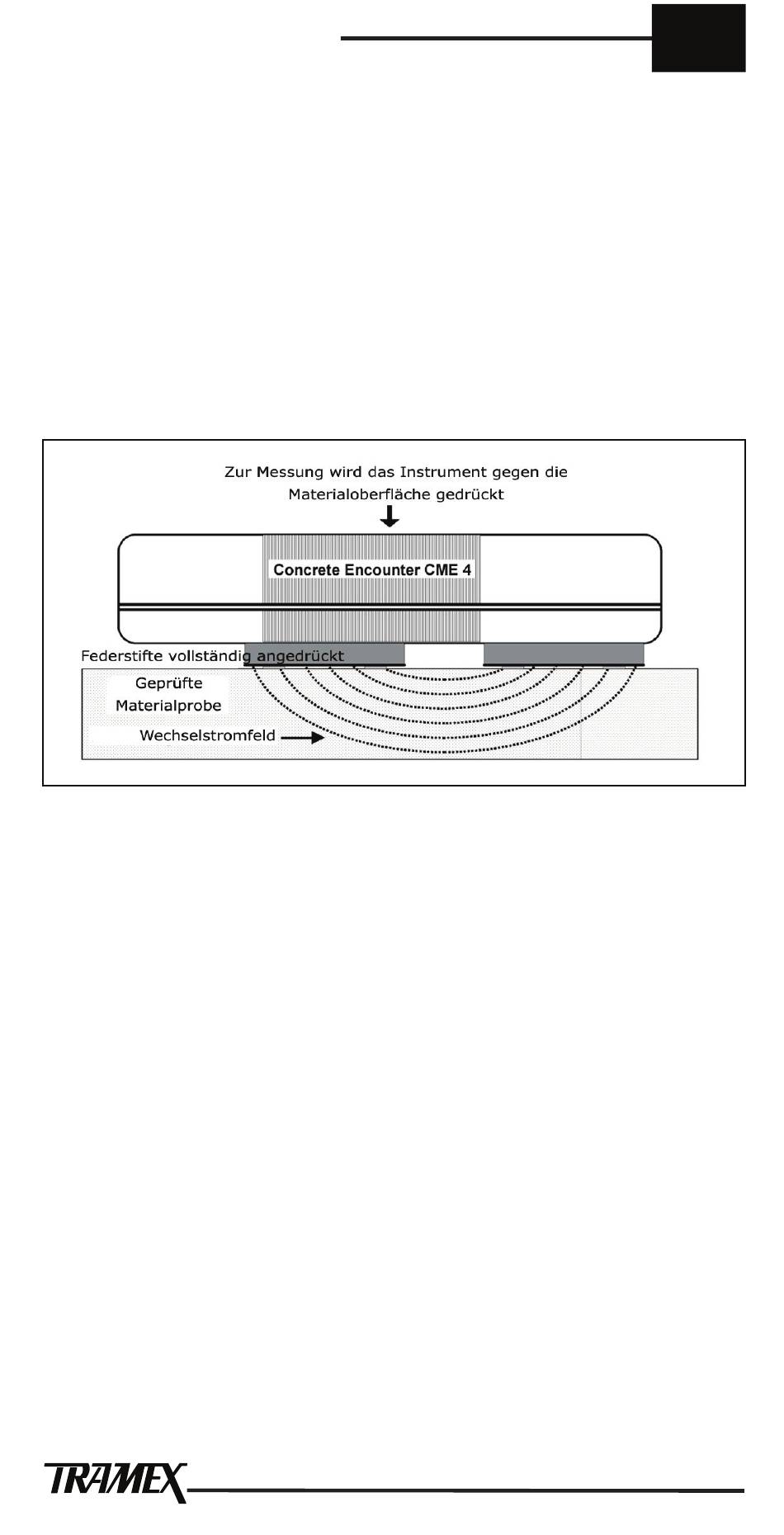 Zur Messung wird das Instrument gegen die Materialoberfläche gedrückt

Concrete Encounter CME 4

Federstifte vollständig angedrückt

Geprüfte Materialprobe

Wechselstromfeld

TRAMEX